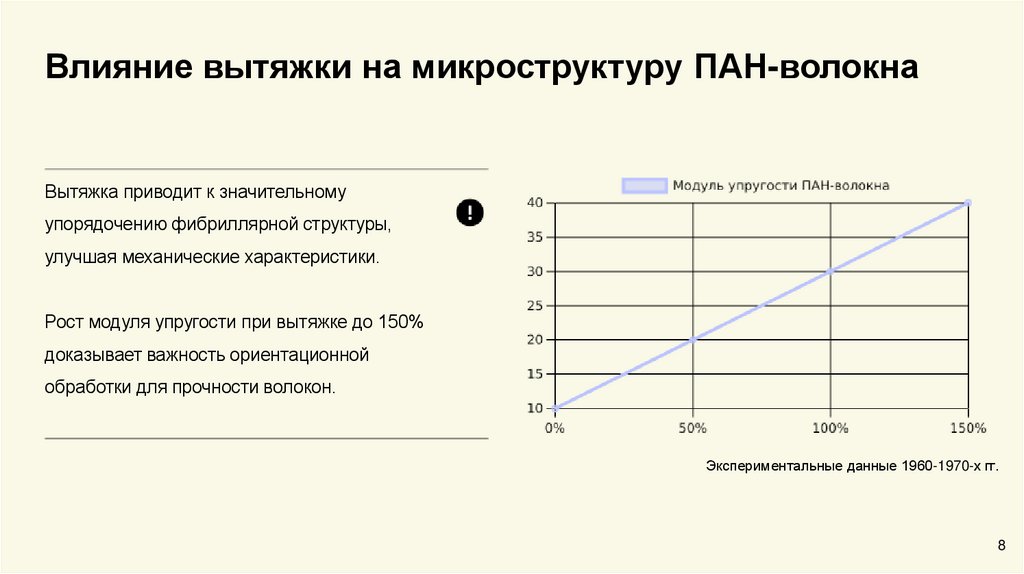 Влияние вытяжки на микроструктуру ПАН-волокна

Вытяжка приводит к значительному упорядочению фибриллярной структуры, улучшая механические характеристики.

Рост модуля упругости при вытяжке до 150% доказывает важность ориентационной обработки для прочности волокон.

Модуль упругости ПАН-волокна

40
35
30
25
20
15
10
0%
50%
100%
150%

Экспериментальные данные 1960-1970-х гг.

8